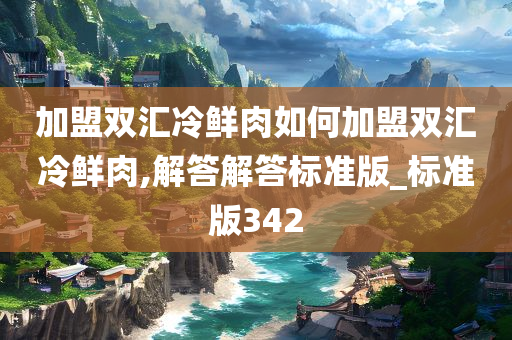 加盟双汇冷鲜肉如何加盟双汇冷鲜肉,解答解答标准版_标准版342